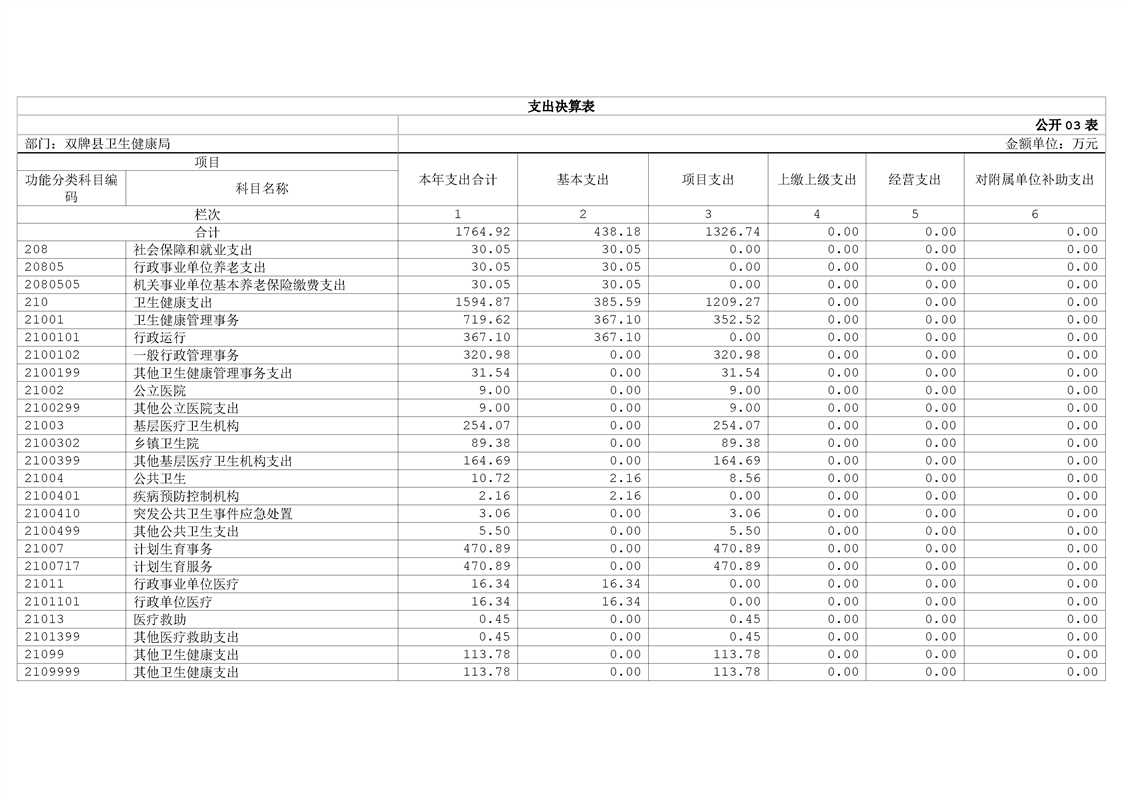 支出决算表

公开 03 表

部门：双牌县卫生健康局

金额单位：万元

| 功能分类科目编码 | 科目名称 | 本年支出合计 | 基本支出 | 项目支出 | 上缴上级支出 | 经营支出 | 对附属单位补助支出 |
|---|---|---|---|---|---|---|---|
| 栏次 | | 1 | 2 | 3 | 4 | 5 | 6 |
| 合计 | | 1764.92 | 438.18 | 1326.74 | 0.00 | 0.00 | 0.00 |
| 208 | 社会保障和就业支出 | 30.05 | 30.05 | 0.00 | 0.00 | 0.00 | 0.00 |
| 20805 | 行政事业单位养老支出 | 30.05 | 30.05 | 0.00 | 0.00 | 0.00 | 0.00 |
| 2080505 | 机关事业单位基本养老保险缴费支出 | 30.05 | 30.05 | 0.00 | 0.00 | 0.00 | 0.00 |
| 210 | 卫生健康支出 | 1594.87 | 385.59 | 1209.27 | 0.00 | 0.00 | 0.00 |
| 21001 | 卫生健康管理事务 | 719.62 | 367.10 | 352.52 | 0.00 | 0.00 | 0.00 |
| 2100101 | 行政运行 | 367.10 | 367.10 | 0.00 | 0.00 | 0.00 | 0.00 |
| 2100102 | 一般行政管理事务 | 320.98 | 0.00 | 320.98 | 0.00 | 0.00 | 0.00 |
| 2100199 | 其他卫生健康管理事务支出 | 31.54 | 0.00 | 31.54 | 0.00 | 0.00 | 0.00 |
| 21002 | 公立医院 | 9.00 | 0.00 | 9.00 | 0.00 | 0.00 | 0.00 |
| 2100299 | 其他公立医院支出 | 9.00 | 0.00 | 9.00 | 0.00 | 0.00 | 0.00 |
| 21003 | 基层医疗卫生机构 | 254.07 | 0.00 | 254.07 | 0.00 | 0.00 | 0.00 |
| 2100302 | 乡镇卫生院 | 89.38 | 0.00 | 89.38 | 0.00 | 0.00 | 0.00 |
| 2100399 | 其他基层医疗卫生机构支出 | 164.69 | 0.00 | 164.69 | 0.00 | 0.00 | 0.00 |
| 21004 | 公共卫生 | 10.72 | 2.16 | 8.56 | 0.00 | 0.00 | 0.00 |
| 2100401 | 疾病预防控制机构 | 2.16 | 2.16 | 0.00 | 0.00 | 0.00 | 0.00 |
| 2100410 | 突发公共卫生事件应急处置 | 3.06 | 0.00 | 3.06 | 0.00 | 0.00 | 0.00 |
| 2100499 | 其他公共卫生支出 | 5.50 | 0.00 | 5.50 | 0.00 | 0.00 | 0.00 |
| 21007 | 计划生育事务 | 470.89 | 0.00 | 470.89 | 0.00 | 0.00 | 0.00 |
| 2100717 | 计划生育服务 | 470.89 | 0.00 | 470.89 | 0.00 | 0.00 | 0.00 |
| 21011 | 行政事业单位医疗 | 16.34 | 16.34 | 0.00 | 0.00 | 0.00 | 0.00 |
| 2101101 | 行政单位医疗 | 16.34 | 16.34 | 0.00 | 0.00 | 0.00 | 0.00 |
| 21013 | 医疗救助 | 0.45 | 0.00 | 0.45 | 0.00 | 0.00 | 0.00 |
| 2101399 | 其他医疗救助支出 | 0.45 | 0.00 | 0.45 | 0.00 | 0.00 | 0.00 |
| 21099 | 其他卫生健康支出 | 113.78 | 0.00 | 113.78 | 0.00 | 0.00 | 0.00 |
| 2109999 | 其他卫生健康支出 | 113.78 | 0.00 | 113.78 | 0.00 | 0.00 | 0.00 |